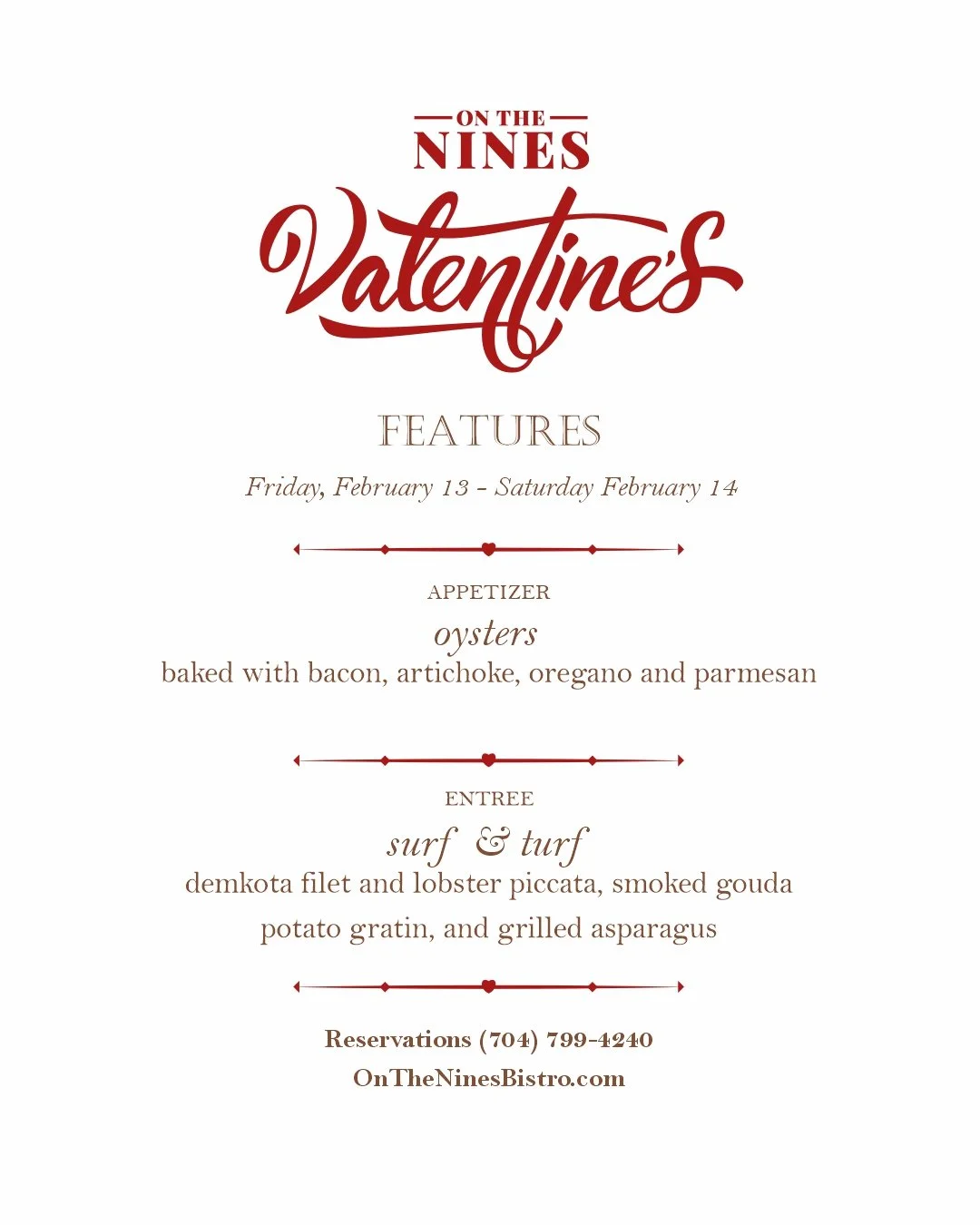 ON THE
NINES

Valentine's

FEATURES

Friday, February 13 - Saturday February 14

APPETIZER

oysters

baked with bacon, artichoke, oregano and parmesan

ENTREE

surf & turf

demkota filet and lobster piccata, smoked gouda potato gratin, and grilled asparagus

Reservations (704) 799-4240

OnTheNinesBistro.com